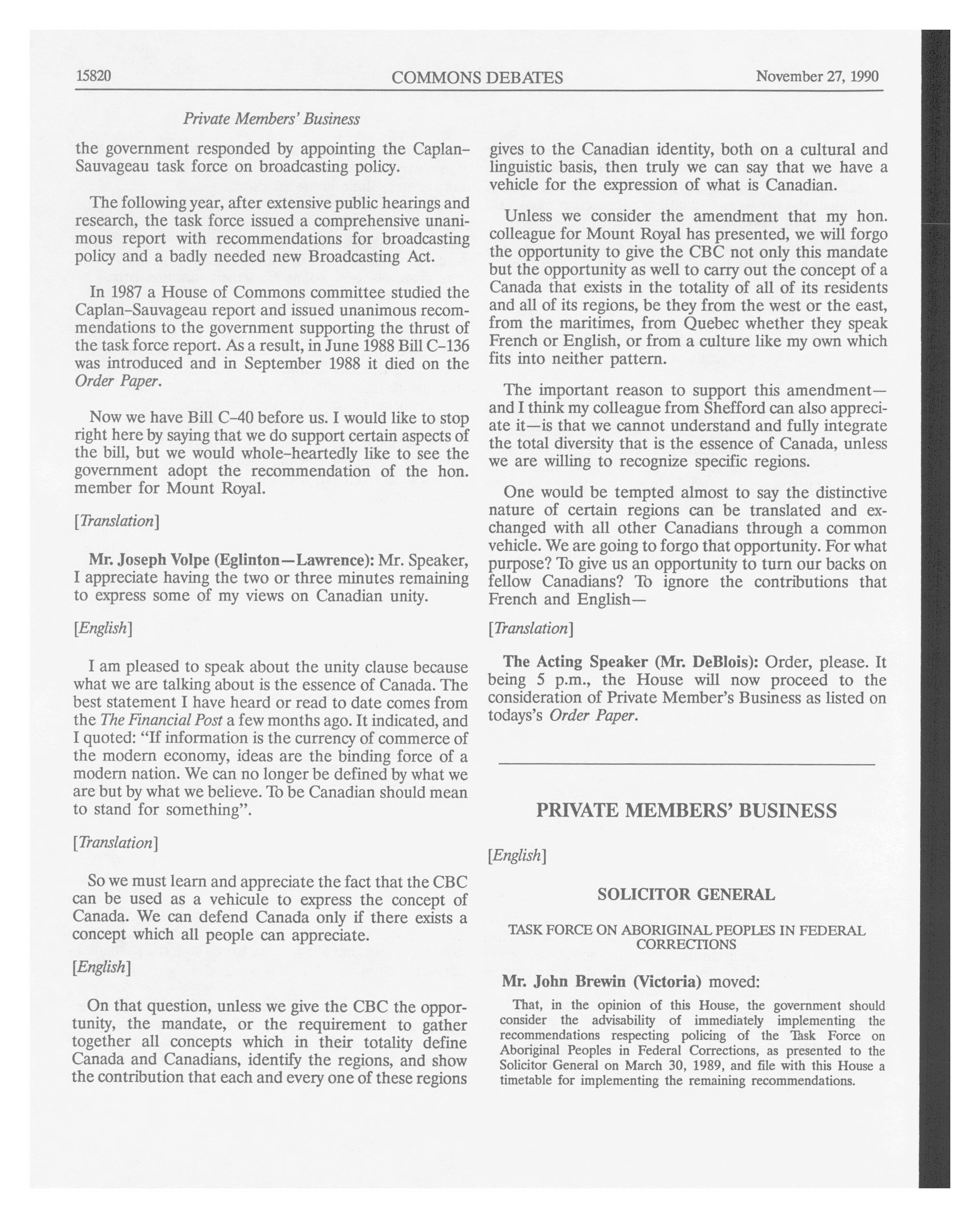 15820 COMMONS DEBATES November 27, 1990

Private Members' Business

the government responded by appointing the Caplan-Sauvageau task force on broadcasting policy.

The following year, after extensive public hearings and research, the task force issued a comprehensive unanimous report with recommendations for broadcasting policy and a badly needed new Broadcasting Act.

In 1987 a House of Commons committee studied the Caplan-Sauvageau report and issued unanimous recommendations to the government supporting the thrust of the task force report. As a result, in June 1988 Bill C-136 was introduced and in September 1988 it died on the Order Paper.

Now we have Bill C-40 before us. I would like to stop right here by saying that we do support certain aspects of the bill, but we would whole-heartedly like to see the government adopt the recommendation of the hon. member for Mount Royal.

[Translation]

Mr. Joseph Volpe (Eglinton—Lawrence): Mr. Speaker, I appreciate having the two or three minutes remaining to express some of my views on Canadian unity.

[English]

I am pleased to speak about the unity clause because what we are talking about is the essence of Canada. The best statement I have heard or read to date comes from the The Financial Post a few months ago. It indicated, and I quoted: "If information is the currency of commerce of the modern economy, ideas are the binding force of a modern nation. We can no longer be defined by what we are but by what we believe. To be Canadian should mean to stand for something".

[Translation]

So we must learn and appreciate the fact that the CBC can be used as a vehicule to express the concept of Canada. We can defend Canada only if there exists a concept which all people can appreciate.

[English]

On that question, unless we give the CBC the opportunity, the mandate, or the requirement to gather together all concepts which in their totality define Canada and Canadians, identify the regions, and show the contribution that each and every one of these regions gives to the Canadian identity, both on a cultural and linguistic basis, then truly we can say that we have a vehicle for the expression of what is Canadian.

Unless we consider the amendment that my hon. colleague for Mount Royal has presented, we will forgo the opportunity to give the CBC not only this mandate but the opportunity as well to carry out the concept of a Canada that exists in the totality of all of its residents and all of its regions, be they from the west or the east, from the maritimes, from Quebec whether they speak French or English, or from a culture like my own which fits into neither pattern.

The important reason to support this amendment—and I think my colleague from Shefford can also appreciate it—is that we cannot understand and fully integrate the total diversity that is the essence of Canada, unless we are willing to recognize specific regions.

One would be tempted almost to say the distinctive nature of certain regions can be translated and exchanged with all other Canadians through a common vehicle. We are going to forgo that opportunity. For what purpose? To give us an opportunity to turn our backs on fellow Canadians? To ignore the contributions that French and English—

[Translation]

The Acting Speaker (Mr. DeBlois): Order, please. It being 5 p.m., the House will now proceed to the consideration of Private Member's Business as listed on todays's Order Paper.

PRIVATE MEMBERS' BUSINESS

[English]

SOLICITOR GENERAL

TASK FORCE ON ABORIGINAL PEOPLES IN FEDERAL CORRECTIONS

Mr. John Brewin (Victoria) moved:

That, in the opinion of this House, the government should consider the advisability of immediately implementing the recommendations respecting policing of the Task Force on Aboriginal Peoples in Federal Corrections, as presented to the Solicitor General on March 30, 1989, and file with this House a timetable for implementing the remaining recommendations.